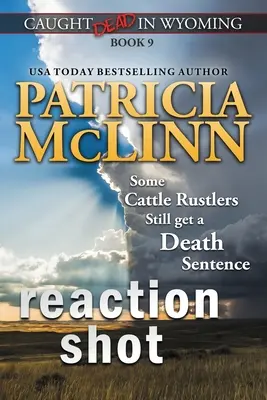 CAUGHT DEAD IN WYOMING
BOOK 9

USA TODAY BESTSELLING AUTHOR

PATRICIA McLINN

Some Cattle Rustlers Still get a Death Sentence

reaction shot